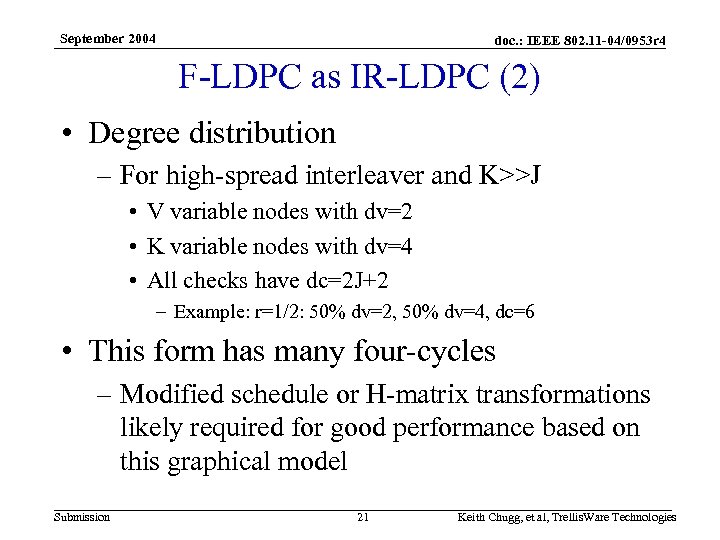 September 2004

doc.: IEEE 802.11-04/0953r4

F-LDPC as IR-LDPC (2)

• Degree distribution
 – For high-spread interleaver and K>>J
  • V variable nodes with dv=2
  • K variable nodes with dv=4
  • All checks have dc=2J+2
   – Example: r=1/2: 50% dv=2, 50% dv=4, dc=6

• This form has many four-cycles
 – Modified schedule or H-matrix transformations likely required for good performance based on this graphical model

Submission

21

Keith Chugg, et al, TrellisWare Technologies